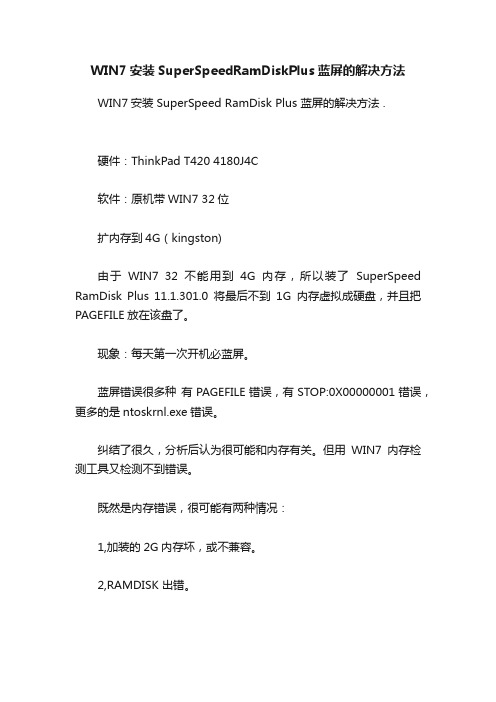 WIN7 安装 SuperSpeedRamDiskPlus 蓝屏的解决方法

WIN7 安装 SuperSpeed RamDisk Plus 蓝屏的解决方法 .

硬件：ThinkPad T420 4180J4C

软件：原机带 WIN7 32 位

扩内存到 4G（kingston)

由于 WIN7 32 不能用到 4G 内存，所以装了 SuperSpeed RamDisk Plus 11.1.301.0 将最后不到 1G 内存虚拟成硬盘，并且把 PAGEFILE 放在该盘了。

现象：每天第一次开机必蓝屏。

蓝屏错误很多种 有 PAGEFILE 错误，有 STOP:0X00000001 错误，更多的是 ntoskrnl.exe 错误。

纠结了很久，分析后认为很可能和内存有关。但用 WIN7 内存检测工具又检测不到错误。

既然是内存错误，很可能有两种情况：

1,加装的 2G 内存坏，或不兼容。

2,RAMDISK 出错。